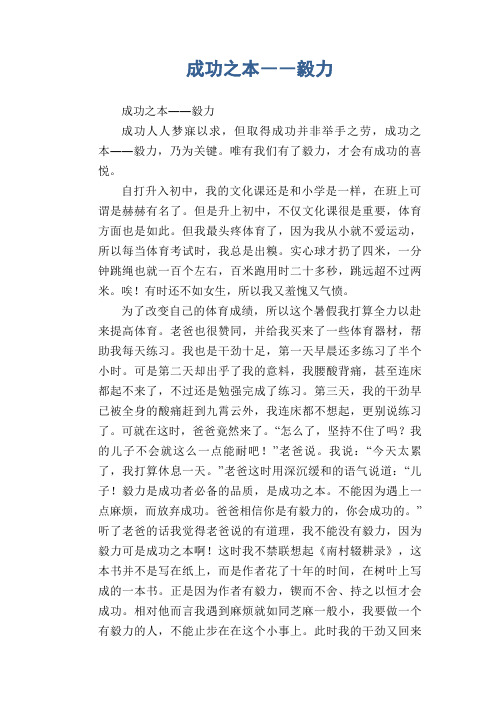 成功之本——毅力

成功之本——毅力

成功人人梦寐以求，但取得成功并非举手之劳，成功之本——毅力，乃为关键。唯有我们有了毅力，才会有成功的喜悦。

自打升入初中，我的文化课还是和小学是一样，在班上可谓是赫赫有名了。但是升上初中，不仅文化课很是重要，体育方面也是如此。但我最头疼体育了，因为我从小就不爱运动，所以每当体育考试时，我总是出糗。实心球才扔了四米，一分钟跳绳也就一百个左右，百米跑用时二十多秒，跳远超不过两米。唉！有时还不如女生，所以我又羞愧又气愤。

为了改变自己的体育成绩，所以这个暑假我打算全力以赴来提高体育。老爸也很赞同，并给我买来了一些体育器材，帮助我每天练习。我也是干劲十足，第一天早晨还多练习了半个小时。可是第二天却出乎了我的意料，我腰酸背痛，甚至连床都起不来了，不过还是勉强完成了练习。第三天，我的干劲早已被全身的酸痛赶到九霄云外，我连床都不想起，更别说练习了。可就在这时，爸爸竟然来了。“怎么了，坚持不住了吗？我的儿子不会就这么一点能耐吧！”老爸说。我说：“今天太累了，我打算休息一天。”老爸这时用深沉缓和的语气说道：“儿子！毅力是成功者必备的品质，是成功之本。不能因为遇上一点麻烦，而放弃成功。爸爸相信你是有毅力的，你会成功的。”听了老爸的话我觉得老爸说的有道理，我不能没有毅力，因为毅力可是成功之本啊！这时我不禁联想起《南村辍耕录》，这本书并不是写在纸上，而是作者花了十年的时间，在树叶上写成的一本书。正是因为作者有毅力，锲而不舍、持之以恒才会成功。相对他而言我遇到麻烦就如同芝麻一般小，我要做一个有毅力的人，不能止步在在这个小事上。此时我的干劲又回来